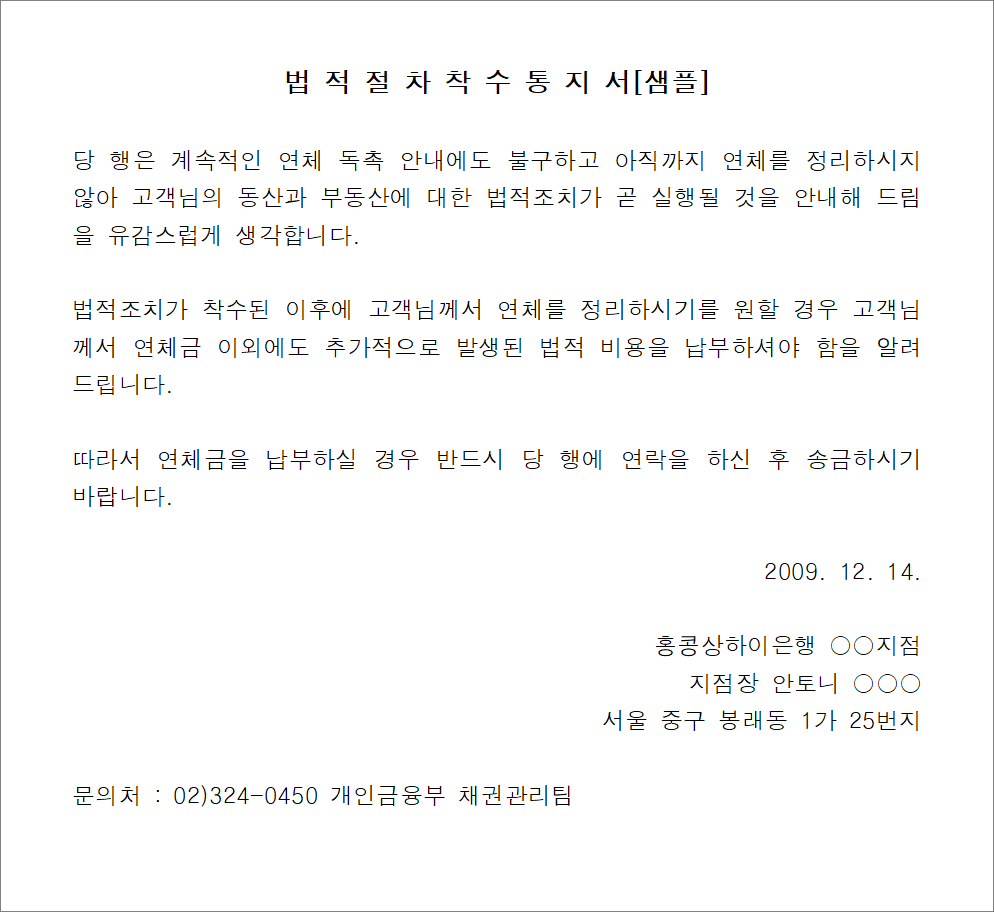 법 적 절 차 착 수 통 지 서[샘플]

당 행은 계속적인 연체 독촉 안내에도 불구하고 아직까지 연체를 정리하시지 않아 고객님의 동산과 부동산에 대한 법적조치가 곧 실행될 것을 안내해 드림을 유감스럽게 생각합니다.

법적조치가 착수된 이후에 고객님께서 연체를 정리하시기를 원할 경우 고객님께서 연체금 이외에도 추가적으로 발생된 법적 비용을 납부하셔야 함을 알려 드립니다.

따라서 연체금을 납부하실 경우 반드시 당 행에 연락을 하신 후 송금하시기 바랍니다.

2009. 12. 14.

홍콩상하이은행 ○○지점
지점장 안토니 ○○○
서울 중구 봉래동 1가 25번지

문의처 : 02)324-0450 개인금융부 채권관리팀